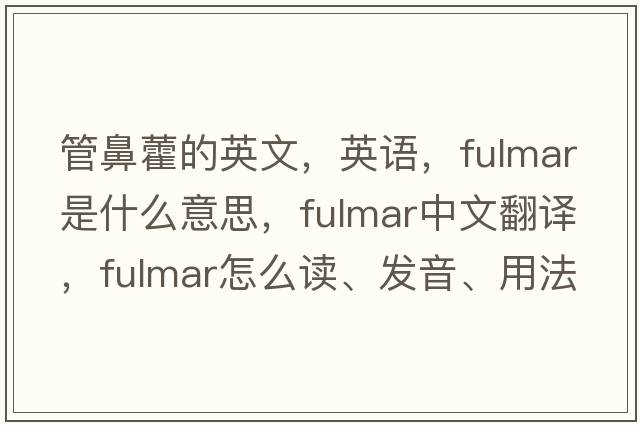 管鼻藿的英文，英语，fulmar是什么意思，fulmar中文翻译，fulmar怎么读、发音、用法